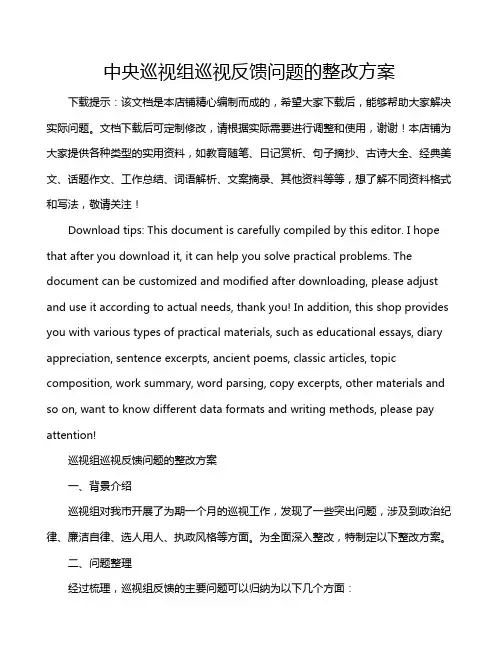 中央巡视组巡视反馈问题的整改方案

下载提示：该文档是本店铺精心编制而成的，希望大家下载后，能够帮助大家解决实际问题。文档下载后可定制修改，请根据实际需要进行调整和使用，谢谢！本店铺为大家提供各种类型的实用资料，如教育随笔、日记赏析、句子摘抄、古诗大全、经典美文、话题作文、工作总结、词语解析、文案摘录、其他资料等等，想了解不同资料格式和写法，敬请关注！

Download tips: This document is carefully compiled by this editor. I hope that after you download it, it can help you solve practical problems. The document can be customized and modified after downloading, please adjust and use it according to actual needs, thank you! In addition, this shop provides you with various types of practical materials, such as educational essays, diary appreciation, sentence excerpts, ancient poems, classic articles, topic composition, work summary, word parsing, copy excerpts, other materials and so on, want to know different data formats and writing methods, please pay attention!

巡视组巡视反馈问题的整改方案

一、背景介绍

巡视组对我市开展了为期一个月的巡视工作，发现了一些突出问题，涉及到政治纪律、廉洁自律、选人用人、执政风格等方面。为全面深入整改，特制定以下整改方案。

二、问题整理

经过梳理，巡视组反馈的主要问题可以归纳为以下几个方面：